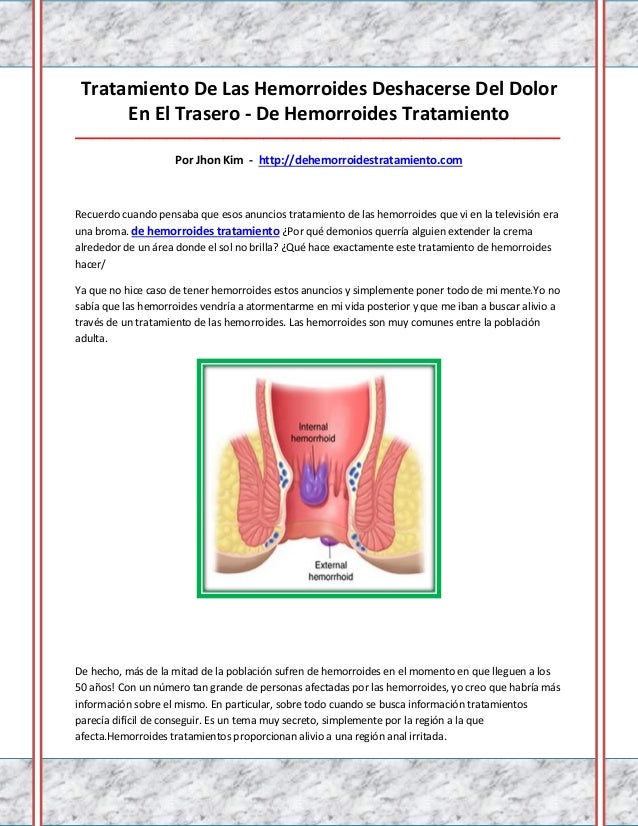 Tratamiento De Las Hemorroides Deshacerse Del Dolor En El Trasero - De Hemorroides Tratamiento

Por Jhon Kim - http://dehemorroidestratamiento.com

Recuerdo cuando pensaba que esos anuncios tratamiento de las hemorroides que vi en la televisión era una broma. de hemorroides tratamiento ¿Por qué demonios querría alguien extender la crema alrededor de un área donde el sol no brilla? ¿Qué hace exactamente este tratamiento de hemorroides hacer/

Ya que no hice caso de tener hemorroides estos anuncios y simplemente poner todo de mi mente.Yo no sabía que las hemorroides vendría a atormentarme en mi vida posterior y que me iban a buscar alivio a través de un tratamiento de las hemorroides. Las hemorroides son muy comunes entre la población adulta.

Internal hemorrhoid

External hemorrhoid

De hecho, más de la mitad de la población sufren de hemorroides en el momento en que lleguen a los 50 años! Con un número tan grande de personas afectadas por las hemorroides, yo creo que habría más información sobre el mismo. En particular, sobre todo cuando se busca información tratamientos parecía difícil de conseguir. Es un tema muy secreto, simplemente por la región a la que afecta.Hemorroides tratamientos proporcionan alivio a una región anal irritada.